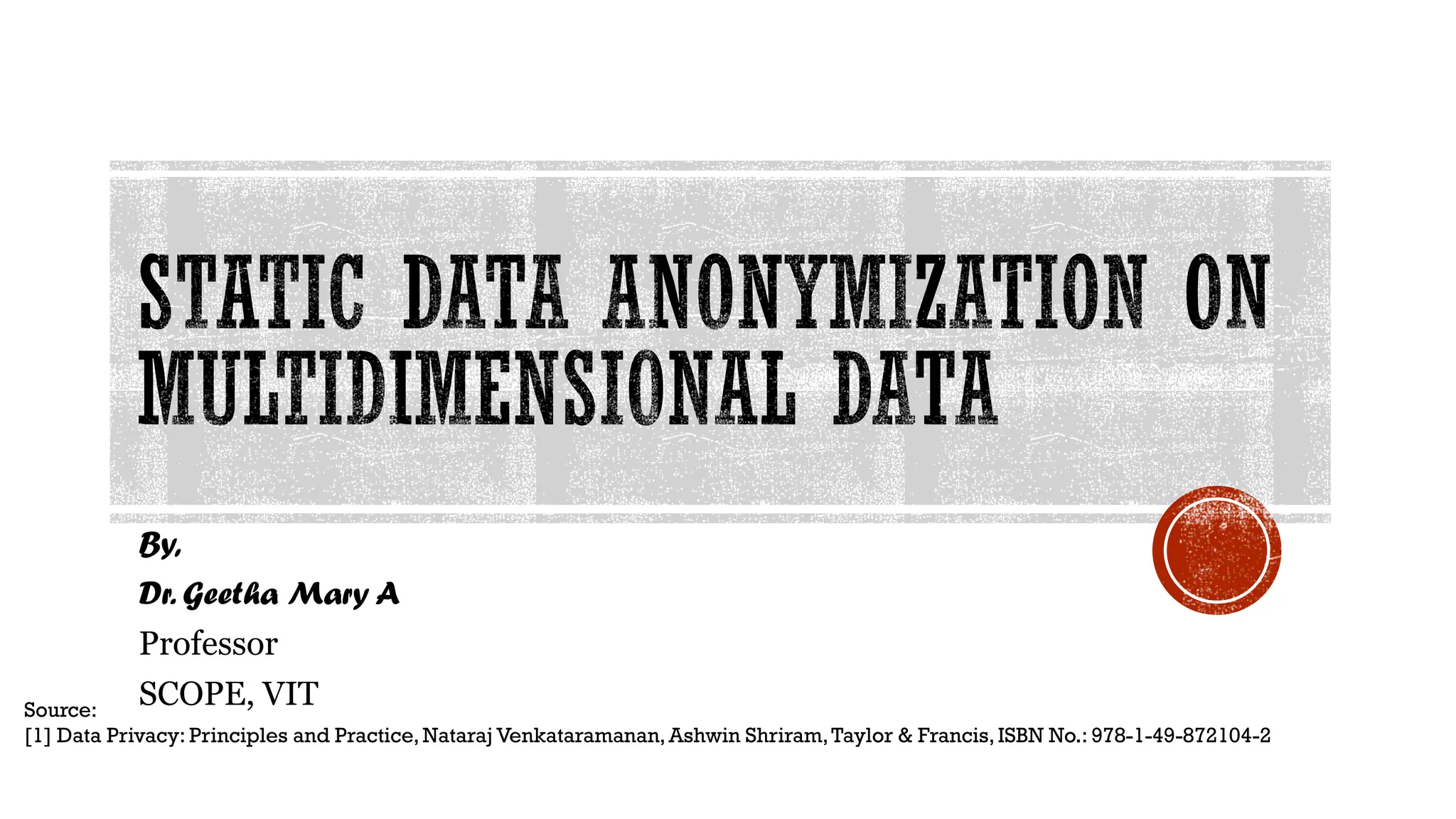 STATIC DATA ANONYMIZATION ON MULTIDIMENSIONAL DATA

By,

Dr. Geetha Mary A

Professor

SCOPE, VIT

Source:
[1] Data Privacy: Principles and Practice, Nataraj Venkataramanan, Ashwin Shriram, Taylor & Francis, ISBN No.: 978-1-49-872104-2